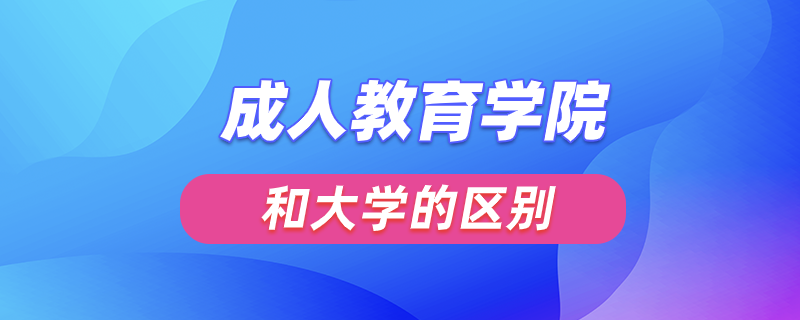 成人教育学院

和大学的区别